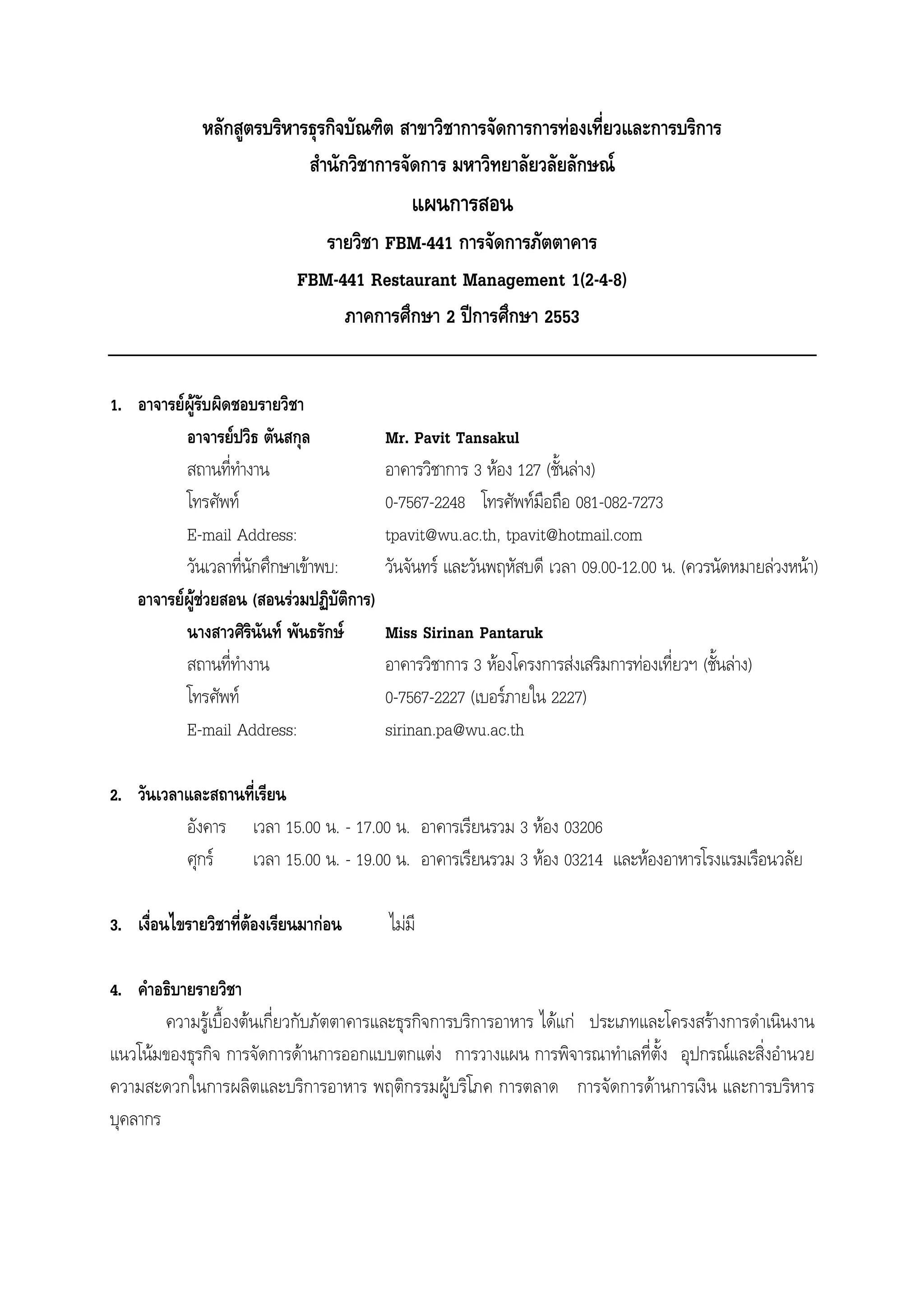 หลักสูตรบริหารธุรกิจบัณฑิต สาขาวิชาการจัดการการท่องเที่ยวและการบริการ
สำนักวิชาการจัดการ มหาวิทยาลัยวลัยลักษณ์

แผนการสอน

รายวิชา FBM-441 การจัดการภัตตาคาร

FBM-441 Restaurant Management 1(2-4-8)

ภาคการศึกษา 2 ปีการศึกษา 2553

1. อาจารย์ผู้รับผิดชอบรายวิชา

อาจารย์ปวิธ ตันสกุล Mr. Pavit Tansakul
สถานที่ทำงาน อาคารวิชาการ 3 ห้อง 127 (ชั้นล่าง)
โทรศัพท์ 0-7567-2248 โทรศัพท์มือถือ 081-082-7273
E-mail Address: tpavit@wu.ac.th, tpavit@hotmail.com
วันเวลาที่นักศึกษาเข้าพบ: วันจันทร์ และวันพฤหัสบดี เวลา 09.00-12.00 น. (ควรนัดหมายล่วงหน้า)

อาจารย์ผู้ช่วยสอน (สอนร่วมปฏิบัติการ)

นางสาวศิรินันท์ พันธรักษ์ Miss Sirinan Pantaruk
สถานที่ทำงาน อาคารวิชาการ 3 ห้องโครงการส่งเสริมการท่องเที่ยวฯ (ชั้นล่าง)
โทรศัพท์ 0-7567-2227 (เบอร์ภายใน 2227)
E-mail Address: sirinan.pa@wu.ac.th

2. วันเวลาและสถานที่เรียน

อังคาร เวลา 15.00 น. - 17.00 น. อาคารเรียนรวม 3 ห้อง 03206
ศุกร์ เวลา 15.00 น. - 19.00 น. อาคารเรียนรวม 3 ห้อง 03214 และห้องอาหารโรงแรมเรือนวลัย

3. เงื่อนไขรายวิชาที่ต้องเรียนมาก่อน ไม่มี

4. คำอธิบายรายวิชา

ความรู้เบื้องต้นเกี่ยวกับภัตตาคารและธุรกิจการบริการอาหาร ได้แก่ ประเภทและโครงสร้างการดำเนินงาน แนวโน้มของธุรกิจ การจัดการด้านการออกแบบตกแต่ง การวางแผน การพิจารณาทำเลที่ตั้ง อุปกรณ์และสิ่งอำนวยความสะดวกในการผลิตและบริการอาหาร พฤติกรรมผู้บริโภค การตลาด การจัดการด้านการเงิน และการบริหารบุคลากร